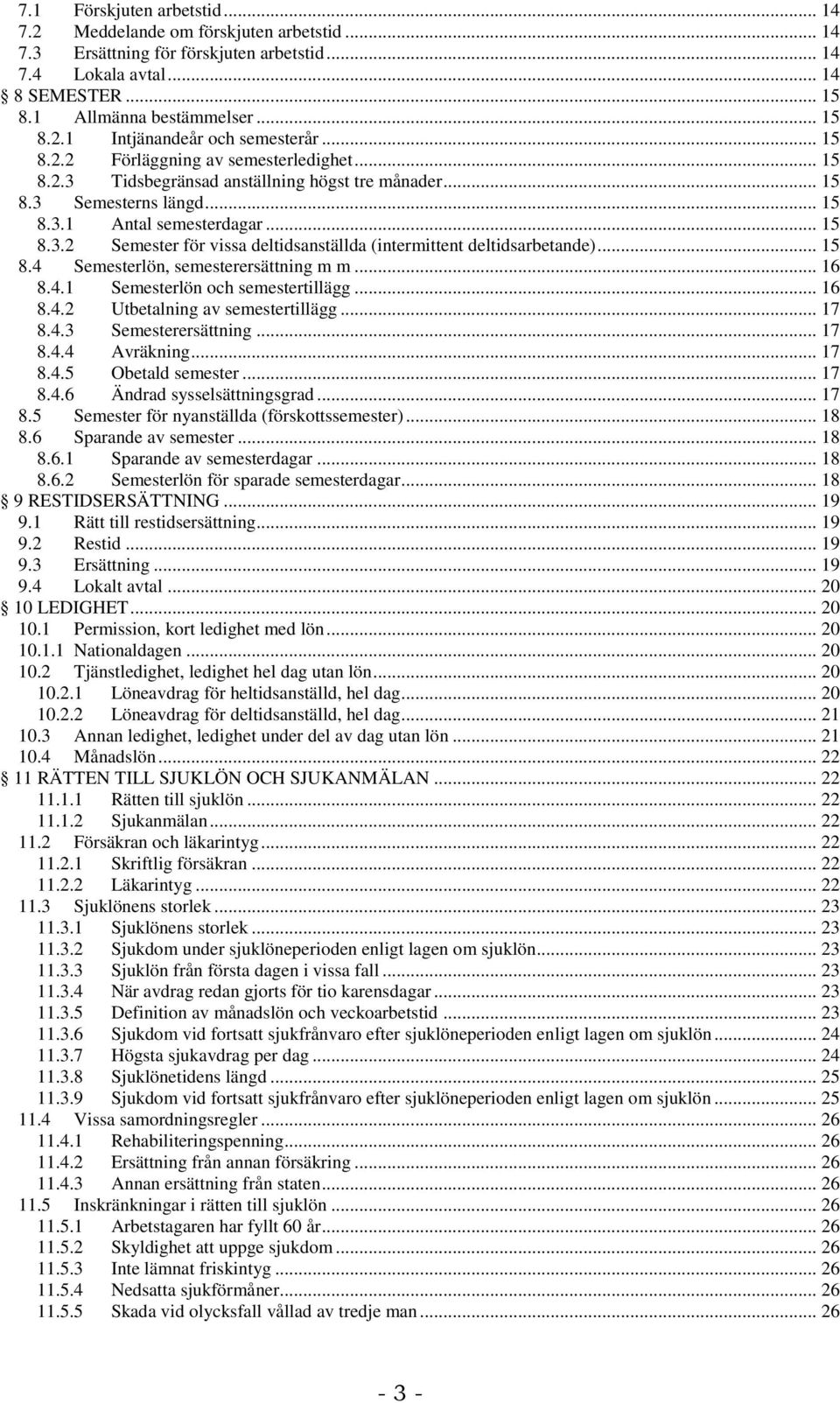 7.1 Förskjuten arbetstid ... 14
7.2 Meddelande om förskjuten arbetstid ... 14
7.3 Ersättning för förskjuten arbetstid ... 14
7.4 Lokala avtal ... 14
8 SEMESTER ... 15
8.1 Allmänna bestämmelser ... 15
8.2.1 Intjänandeår och semesterår ... 15
8.2.2 Förläggning av semesterledighet ... 15
8.2.3 Tidsbegränsad anställning högst tre månader ... 15
8.3 Semesterns längd ... 15
8.3.1 Antal semesterdagar ... 15
8.3.2 Semester för vissa deltidsanställda (intermittent deltidsarbetande) ... 15
8.4 Semesterlön, semesterersättning m m ... 16
8.4.1 Semesterlön och semestertillägg ... 16
8.4.2 Utbetalning av semestertillägg ... 17
8.4.3 Semesterersättning ... 17
8.4.4 Avräkning ... 17
8.4.5 Obetald semester ... 17
8.4.6 Ändrad sysselsättningsgrad ... 17
8.5 Semester för nyanställda (förskottssemester) ... 18
8.6 Sparande av semester ... 18
8.6.1 Sparande av semesterdagar ... 18
8.6.2 Semesterlön för sparade semesterdagar ... 18
9 RESTIDSERSÄTTNING ... 19
9.1 Rätt till restidsersättning ... 19
9.2 Restid ... 19
9.3 Ersättning ... 19
9.4 Lokalt avtal ... 20
10 LEDIGHET ... 20
10.1 Permission, kort ledighet med lön ... 20
10.1.1 Nationaldagen ... 20
10.2 Tjänstledighet, ledighet hel dag utan lön ... 20
10.2.1 Löneavdrag för heltidsanställd, hel dag ... 20
10.2.2 Löneavdrag för deltidsanställd, hel dag ... 21
10.3 Annan ledighet, ledighet under del av dag utan lön ... 21
10.4 Månadslön ... 22
11 RÄTTEN TILL SJUKLÖN OCH SJUKANMÄLAN ... 22
11.1.1 Rätten till sjuklön ... 22
11.1.2 Sjukanmälan ... 22
11.2 Försäkran och läkarintyg ... 22
11.2.1 Skriftlig försäkran ... 22
11.2.2 Läkarintyg ... 22
11.3 Sjuklönens storlek ... 23
11.3.1 Sjuklönens storlek ... 23
11.3.2 Sjukdom under sjuklöneperioden enligt lagen om sjuklön ... 23
11.3.3 Sjuklön från första dagen i vissa fall ... 23
11.3.4 När avdrag redan gjorts för tio karensdagar ... 23
11.3.5 Definition av månadslön och veckoarbetstid ... 23
11.3.6 Sjukdom vid fortsatt sjukfrånvaro efter sjuklöneperioden enligt lagen om sjuklön ... 24
11.3.7 Högsta sjukavdrag per dag ... 24
11.3.8 Sjuklönetidens längd ... 25
11.3.9 Sjukdom vid fortsatt sjukfrånvaro efter sjuklöneperioden enligt lagen om sjuklön ... 25
11.4 Vissa samordningsregler ... 26
11.4.1 Rehabiliteringspenning ... 26
11.4.2 Ersättning från annan försäkring ... 26
11.4.3 Annan ersättning från staten ... 26
11.5 Inskränkningar i rätten till sjuklön ... 26
11.5.1 Arbetstagaren har fyllt 60 år ... 26
11.5.2 Skyldighet att uppge sjukdom ... 26
11.5.3 Inte lämnat friskintyg ... 26
11.5.4 Nedsatta sjukförmåner ... 26
11.5.5 Skada vid olycksfall vållad av tredje man ... 26

- 3 -